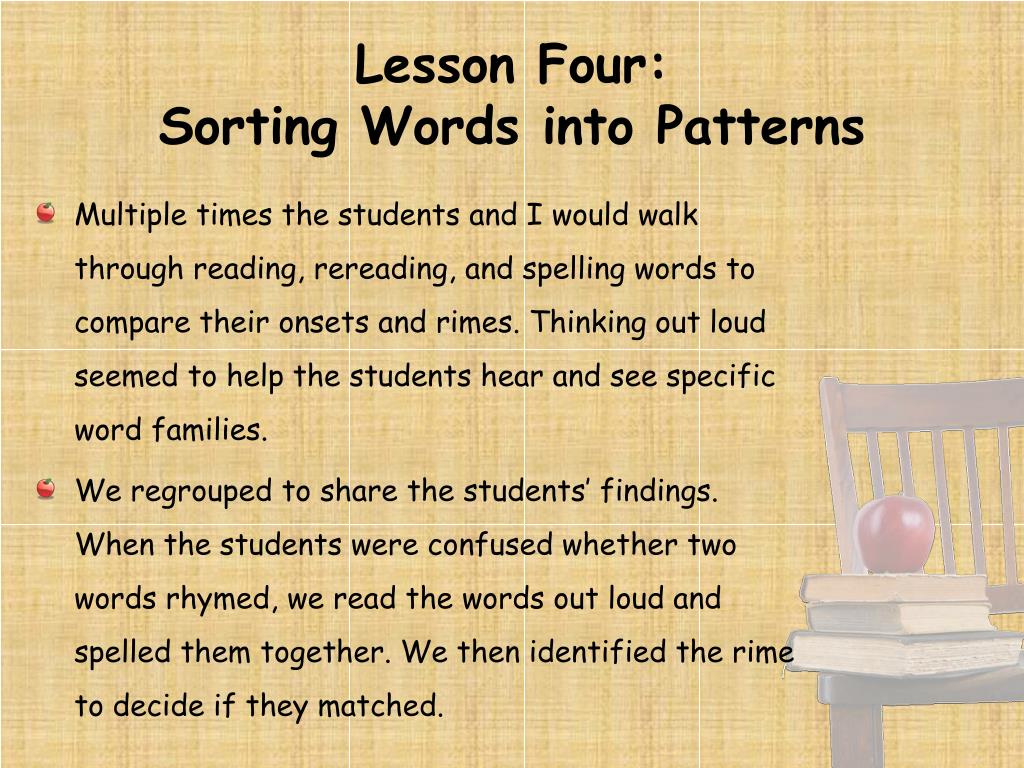 Lesson Four:
Sorting Words into Patterns

• Multiple times the students and I would walk through reading, rereading, and spelling words to compare their onsets and rimes. Thinking out loud seemed to help the students hear and see specific word families.
• We regrouped to share the students' findings. When the students were confused whether two words rhymed, we read the words out loud and spelled them together. We then identified the rime to decide if they matched.